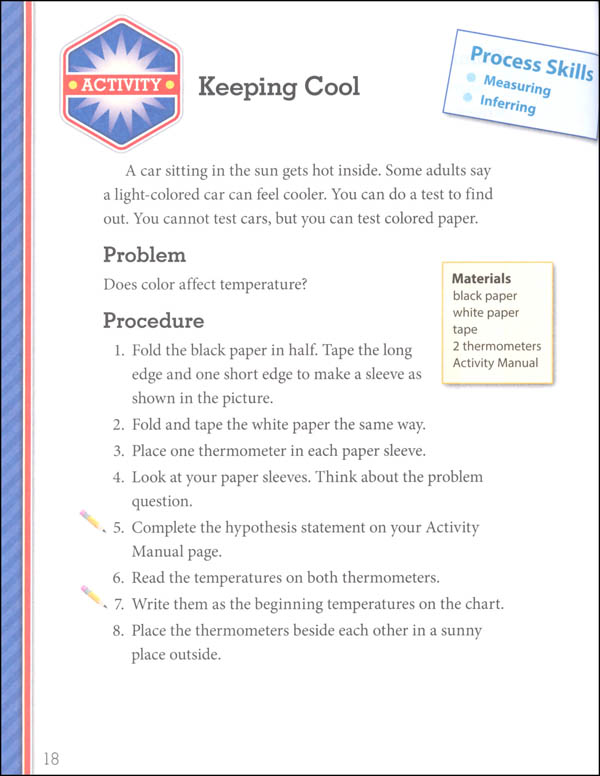 ACTIVITY

Keeping Cool

Process Skills
Measuring
Inferring

A car sitting in the sun gets hot inside. Some adults say a light-colored car can feel cooler. You can do a test to find out. You cannot test cars, but you can test colored paper.

Problem

Does color affect temperature?

Materials
black paper
white paper
tape
2 thermometers
Activity Manual

Procedure

1. Fold the black paper in half. Tape the long edge and one short edge to make a sleeve as shown in the picture.
2. Fold and tape the white paper the same way.
3. Place one thermometer in each paper sleeve.
4. Look at your paper sleeves. Think about the problem question.
5. Complete the hypothesis statement on your Activity Manual page.
6. Read the temperatures on both thermometers.
7. Write them as the beginning temperatures on the chart.
8. Place the thermometers beside each other in a sunny place outside.

18